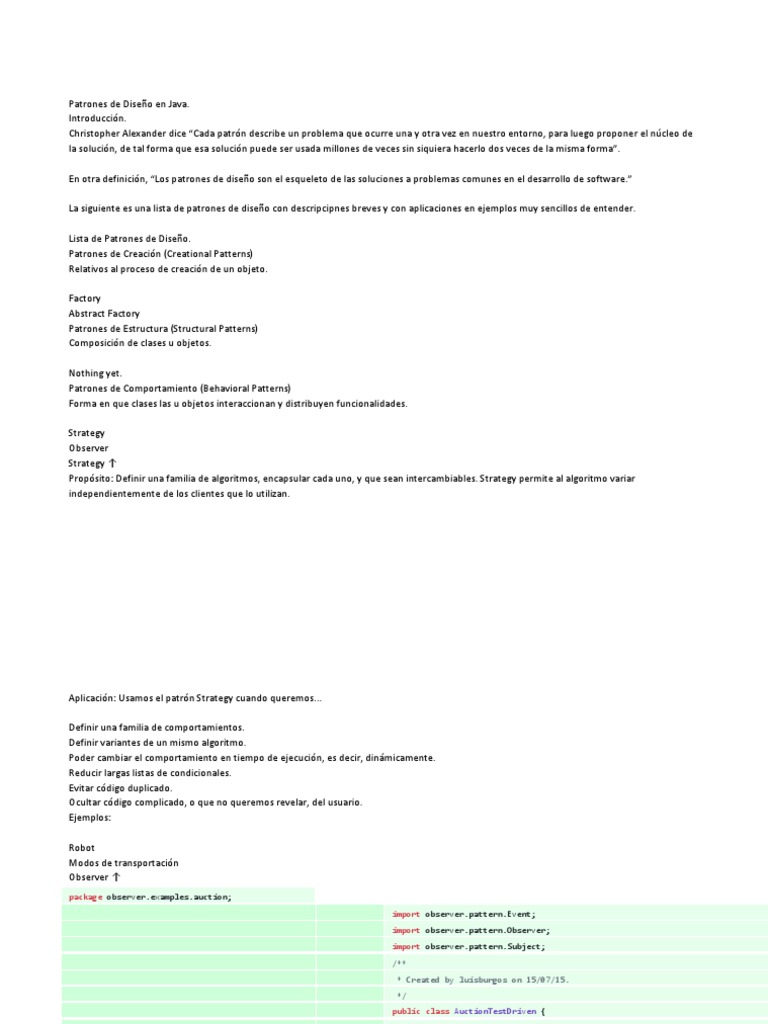 Patrones de Diseño en Java.
Introducción.
Christopher Alexander dice "Cada patrón describe un problema que ocurre una y otra vez en nuestro entorno, para luego proponer el núcleo de la solución, de tal forma que esa solución puede ser usada millones de veces sin siquiera hacerlo dos veces de la misma forma".

En otra definición, "Los patrones de diseño son el esqueleto de las soluciones a problemas comunes en el desarrollo de software."

La siguiente es una lista de patrones de diseño con descripcipnes breves y con aplicaciones en ejemplos muy sencillos de entender.

Lista de Patrones de Diseño.
Patrones de Creación (Creational Patterns)
Relativos al proceso de creación de un objeto.

Factory
Abstract Factory
Patrones de Estructura (Structural Patterns)
Composición de clases u objetos.

Nothing yet.
Patrones de Comportamiento (Behavioral Patterns)
Forma en que clases las u objetos interaccionan y distribuyen funcionalidades.

Strategy
Observer
Strategy ↑
Propósito: Definir una familia de algoritmos, encapsular cada uno, y que sean intercambiables. Strategy permite al algoritmo variar independientemente de los clientes que lo utilizan.

Aplicación: Usamos el patrón Strategy cuando queremos...

Definir una familia de comportamientos.
Definir variantes de un mismo algoritmo.
Poder cambiar el comportamiento en tiempo de ejecución, es decir, dinámicamente.
Reducir largas listas de condicionales.
Evitar código duplicado.
Ocultar código complicado, o que no queremos revelar, del usuario.
Ejemplos:

Robot
Modos de transportación
Observer ↑
package observer.examples.auction;
import observer.pattern.Event;
import observer.pattern.Observer;
import observer.pattern.Subject;
/**
* Created by luisburgos on 15/07/15.
*/
public class AuctionTestDriven {